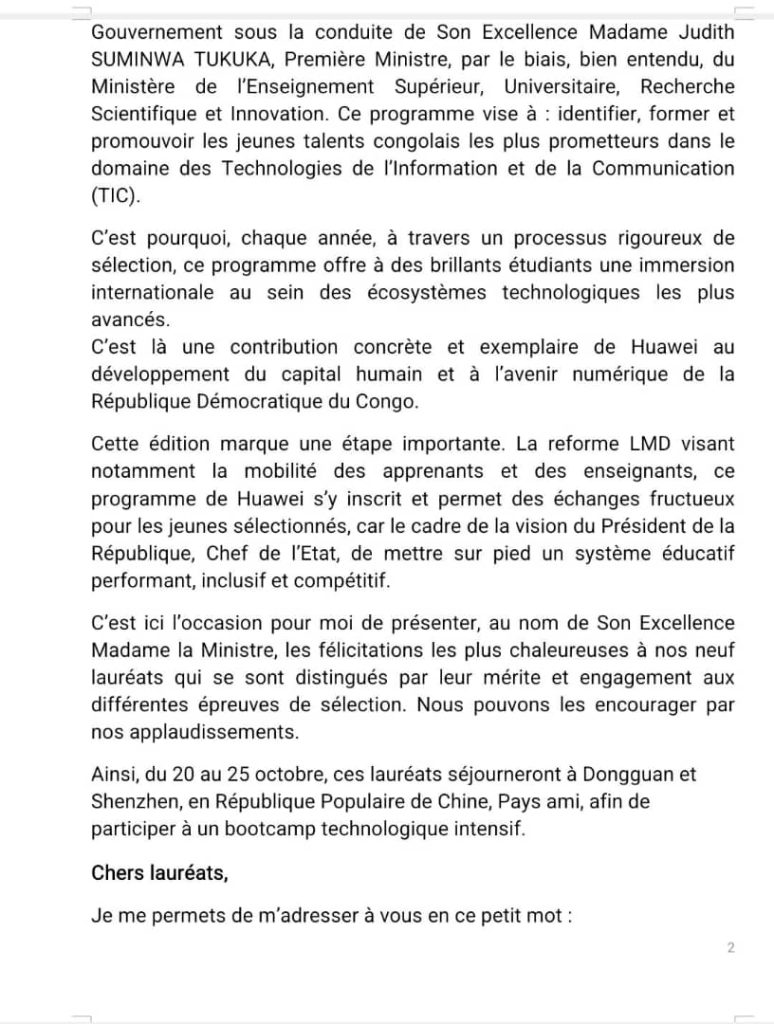 Gouvernement sous la conduite de Son Excellence Madame Judith SUMINWA TUKUKA, Première Ministre, par le biais, bien entendu, du Ministère de l'Enseignement Supérieur, Universitaire, Recherche Scientifique et Innovation. Ce programme vise à : identifier, former et promouvoir les jeunes talents congolais les plus prometteurs dans le domaine des Technologies de l'Information et de la Communication (TIC).

C'est pourquoi, chaque année, à travers un processus rigoureux de sélection, ce programme offre à des brillants étudiants une immersion internationale au sein des écosystèmes technologiques les plus avancés.
C'est là une contribution concrète et exemplaire de Huawei au développement du capital humain et à l'avenir numérique de la République Démocratique du Congo.

Cette édition marque une étape importante. La reforme LMD visant notamment la mobilité des apprenants et des enseignants, ce programme de Huawei s'y inscrit et permet des échanges fructueux pour les jeunes sélectionnés, car le cadre de la vision du Président de la République, Chef de l'Etat, de mettre sur pied un système éducatif performant, inclusif et compétitif.

C'est ici l'occasion pour moi de présenter, au nom de Son Excellence Madame la Ministre, les félicitations les plus chaleureuses à nos neuf lauréats qui se sont distingués par leur mérite et engagement aux différentes épreuves de sélection. Nous pouvons les encourager par nos applaudissements.

Ainsi, du 20 au 25 octobre, ces lauréats séjourneront à Dongguan et Shenzhen, en République Populaire de Chine, Pays ami, afin de participer à un bootcamp technologique intensif.

Chers lauréats,

Je me permets de m'adresser à vous en ce petit mot :

2